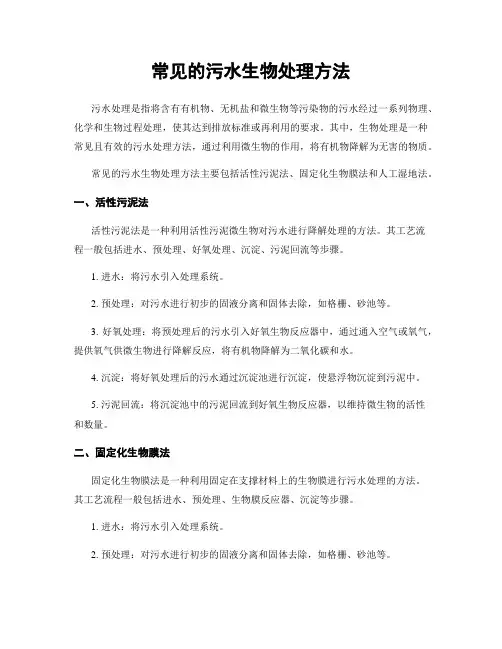 常见的污水生物处理方法

污水处理是指将含有有机物、无机盐和微生物等污染物的污水经过一系列物理、化学和生物过程处理，使其达到排放标准或再利用的要求。其中，生物处理是一种常见且有效的污水处理方法，通过利用微生物的作用，将有机物降解为无害的物质。

常见的污水生物处理方法主要包括活性污泥法、固定化生物膜法和人工湿地法。

一、活性污泥法

活性污泥法是一种利用活性污泥微生物对污水进行降解处理的方法。其工艺流程一般包括进水、预处理、好氧处理、沉淀、污泥回流等步骤。

1. 进水：将污水引入处理系统。

2. 预处理：对污水进行初步的固液分离和固体去除，如格栅、砂池等。

3. 好氧处理：将预处理后的污水引入好氧生物反应器中，通过通入空气或氧气，提供氧气供微生物进行降解反应，将有机物降解为二氧化碳和水。

4. 沉淀：将好氧处理后的污水通过沉淀池进行沉淀，使悬浮物沉淀到污泥中。

5. 污泥回流：将沉淀池中的污泥回流到好氧生物反应器，以维持微生物的活性和数量。

二、固定化生物膜法

固定化生物膜法是一种利用固定在支撑材料上的生物膜进行污水处理的方法。其工艺流程一般包括进水、预处理、生物膜反应器、沉淀等步骤。

1. 进水：将污水引入处理系统。

2. 预处理：对污水进行初步的固液分离和固体去除，如格栅、砂池等。